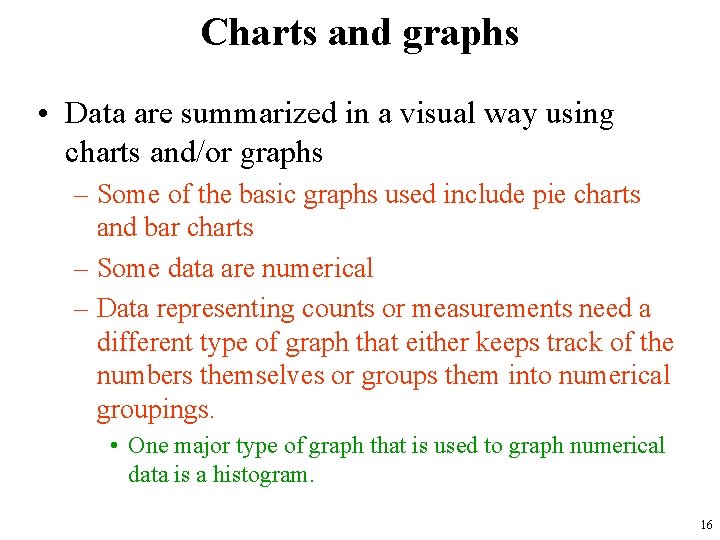 Charts and graphs

• Data are summarized in a visual way using charts and/or graphs

– Some of the basic graphs used include pie charts and bar charts

– Some data are numerical

– Data representing counts or measurements need a different type of graph that either keeps track of the numbers themselves or groups them into numerical groupings.

• One major type of graph that is used to graph numerical data is a histogram.

16